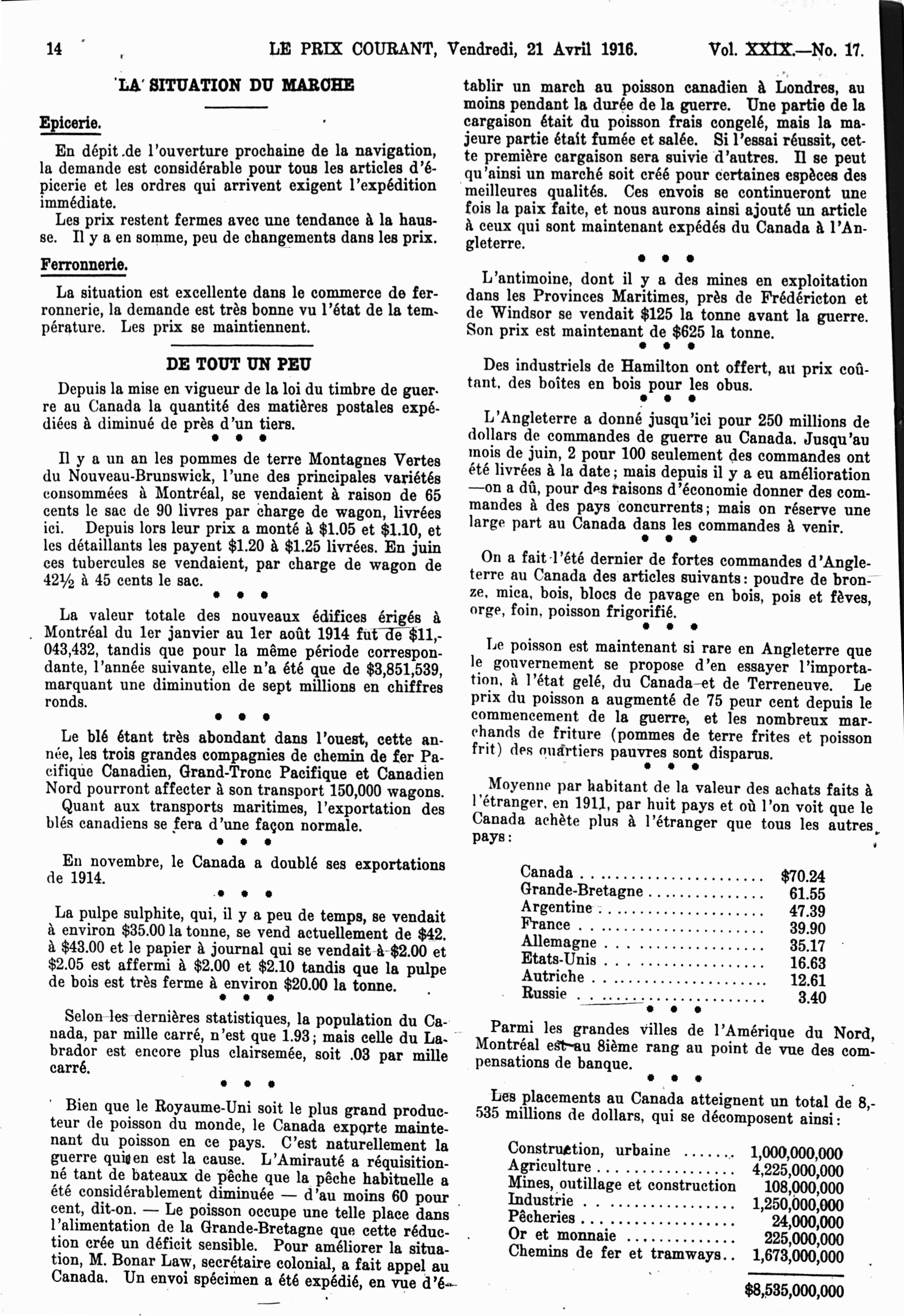 14 LE PRIX COURANT, Vendredi, 21 Avril 1916. Vol. XXIX.—No. 17.

LA SITUATION DU MARCHE

Epicerie.

En dépit de l'ouverture prochaine de la navigation, la demande est considérable pour tous les articles d'épicerie et les ordres qui arrivent exigent l'expédition immédiate.

Les prix restent fermes avec une tendance à la hausse. Il y a en somme, peu de changements dans les prix.

Ferronnerie.

La situation est excellente dans le commerce de ferronnerie, la demande est très bonne vu l'état de la température. Les prix se maintiennent.

DE TOUT UN PEU

Depuis la mise en vigueur de la loi du timbre de guerre au Canada la quantité des matières postales expédiées à diminué de près d'un tiers.

• • •

Il y a un an les pommes de terre Montagnes Vertes du Nouveau-Brunswick, l'une des principales variétés consommées à Montréal, se vendaient à raison de 65 cents le sac de 90 livres par charge de wagon, livrées ici. Depuis lors leur prix a monté à $1.05 et $1.10, et les détaillants les payent $1.20 à $1.25 livrées. En juin ces tubercules se vendaient, par charge de wagon de 42½ à 45 cents le sac.

• • •

La valeur totale des nouveaux édifices érigés à Montréal du 1er janvier au 1er août 1914 fut de $11,043,432, tandis que pour la même période correspondante, l'année suivante, elle n'a été que de $3,851,539, marquant une diminution de sept millions en chiffres ronds.

• • •

Le blé étant très abondant dans l'ouest, cette année, les trois grandes compagnies de chemin de fer Pacifique Canadien, Grand-Tronc Pacifique et Canadien Nord pourront affecter à son transport 150,000 wagons.

Quant aux transports maritimes, l'exportation des blés canadiens se fera d'une façon normale.

• • •

En novembre, le Canada a doublé ses exportations de 1914.

• • •

La pulpe sulphite, qui, il y a peu de temps, se vendait à environ $35.00 la tonne, se vend actuellement de $42. à $43.00 et le papier à journal qui se vendait à $2.00 et $2.05 est affermi à $2.00 et $2.10 tandis que la pulpe de bois est très ferme à environ $20.00 la tonne.

• • •

Selon les dernières statistiques, la population du Canada, par mille carré, n'est que 1.93; mais celle du Labrador est encore plus clairsemée, soit .03 par mille carré.

• • •

Bien que le Royaume-Uni soit le plus grand producteur de poisson du monde, le Canada exporte maintenant du poisson en ce pays. C'est naturellement la guerre qui en est la cause. L'Amirauté a réquisitionné tant de bateaux de pêche que la pêche habituelle a été considérablement diminuée — d'au moins 60 pour cent, dit-on. — Le poisson occupe une telle place dans l'alimentation de la Grande-Bretagne que cette réduction crée un déficit sensible. Pour améliorer la situation, M. Bonar Law, secrétaire colonial, a fait appel au Canada. Un envoi spécimen a été expédié, en vue d'établir un march au poisson canadien à Londres, au moins pendant la durée de la guerre. Une partie de la cargaison était du poisson frais congelé, mais la majeure partie était fumée et salée. Si l'essai réussit, cette première cargaison sera suivie d'autres. Il se peut qu'ainsi un marché soit créé pour certaines espèces des meilleures qualités. Ces envois se continueront une fois la paix faite, et nous aurons ainsi ajouté un article à ceux qui sont maintenant expédés du Canada à l'Angleterre.

• • •

L'antimoine, dont il y a des mines en exploitation dans les Provinces Maritimes, près de Frédéricton et de Windsor se vendait $125 la tonne avant la guerre. Son prix est maintenant de $625 la tonne.

• • •

Des industriels de Hamilton ont offert, au prix coûtant, des boîtes en bois pour les obus.

• • •

L'Angleterre a donné jusqu'ici pour 250 millions de dollars de commandes de guerre au Canada. Jusqu'au mois de juin, 2 pour 100 seulement des commandes ont été livrées à la date; mais depuis il y a eu amélioration —on a dû, pour des raisons d'économie donner des commandes à des pays concurrents; mais on réserve une large part au Canada dans les commandes à venir.

• • •

On a fait l'été dernier de fortes commandes d'Angleterre au Canada des articles suivants: poudre de bronze, mica, bois, blocs de pavage en bois, pois et fèves, orge, foin, poisson frigorifié.

• • •

Le poisson est maintenant si rare en Angleterre que le gouvernement se propose d'en essayer l'importation, à l'état gelé, du Canada et de Terreneuve. Le prix du poisson a augmenté de 75 peur cent depuis le commencement de la guerre, et les nombreux marchands de friture (pommes de terre frites et poisson frit) des quartiers pauvres sont disparus.

• • •

Moyenne par habitant de la valeur des achats faits à l'étranger, en 1911, par huit pays et où l'on voit que le Canada achète plus à l'étranger que tous les autres pays:

| | |
|---|---|
| Canada | $70.24 |
| Grande-Bretagne | 61.55 |
| Argentine | 47.39 |
| France | 39.90 |
| Allemagne | 35.17 |
| Etats-Unis | 16.63 |
| Autriche | 12.61 |
| Russie | 3.40 |

• • •

Parmi les grandes villes de l'Amérique du Nord, Montréal est au 8ième rang au point de vue des compensations de banque.

• • •

Les placements au Canada atteignent un total de 8,535 millions de dollars, qui se décomposent ainsi:

| | |
|---|---|
| Construction, urbaine | 1,000,000,000 |
| Agriculture | 4,225,000,000 |
| Mines, outillage et construction | 108,000,000 |
| Industrie | 1,250,000,000 |
| Pêcheries | 24,000,000 |
| Or et monnaie | 225,000,000 |
| Chemins de fer et tramways | 1,673,000,000 |
| | $8,535,000,000 |